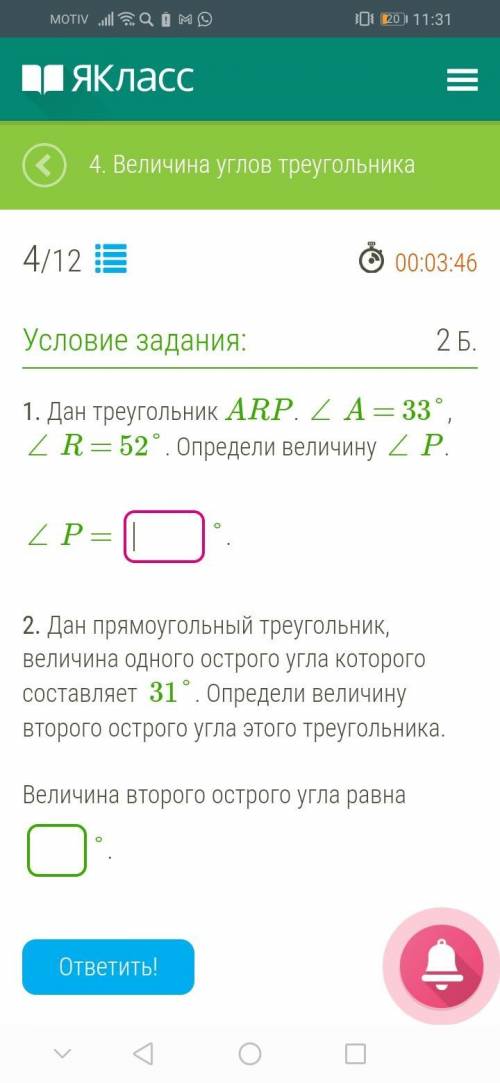 MOTIV 20 11:31

ЯКласс

4. Величина углов треугольника

4/12

00:03:46

Условие задания:

2 Б.

1. Дан треугольник $ARP$. $\angle A = 33^\circ$, $\angle R = 52^\circ$. Определи величину $\angle P$.

$\angle P =$ $^\circ$.

2. Дан прямоугольный треугольник, величина одного острого угла которого составляет $31^\circ$. Определи величину второго острого угла этого треугольника.

Величина второго острого угла равна $^\circ$.

Ответить!